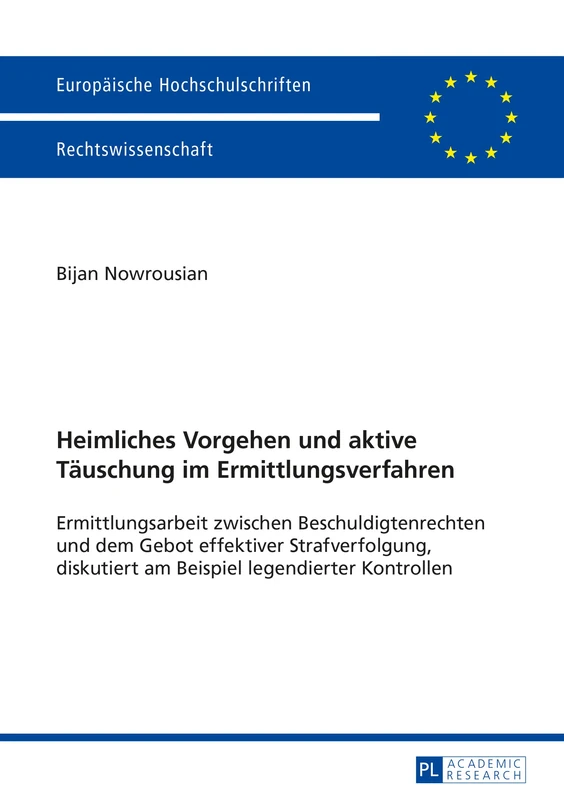 Europäische Hochschulschriften

Rechtswissenschaft

Bijan Nowrousian

Heimliches Vorgehen und aktive Täuschung im Ermittlungsverfahren

Ermittlungsarbeit zwischen Beschuldigtenrechten und dem Gebot effektiver Strafverfolgung, diskutiert am Beispiel legendierter Kontrollen

PL ACADEMIC RESEARCH